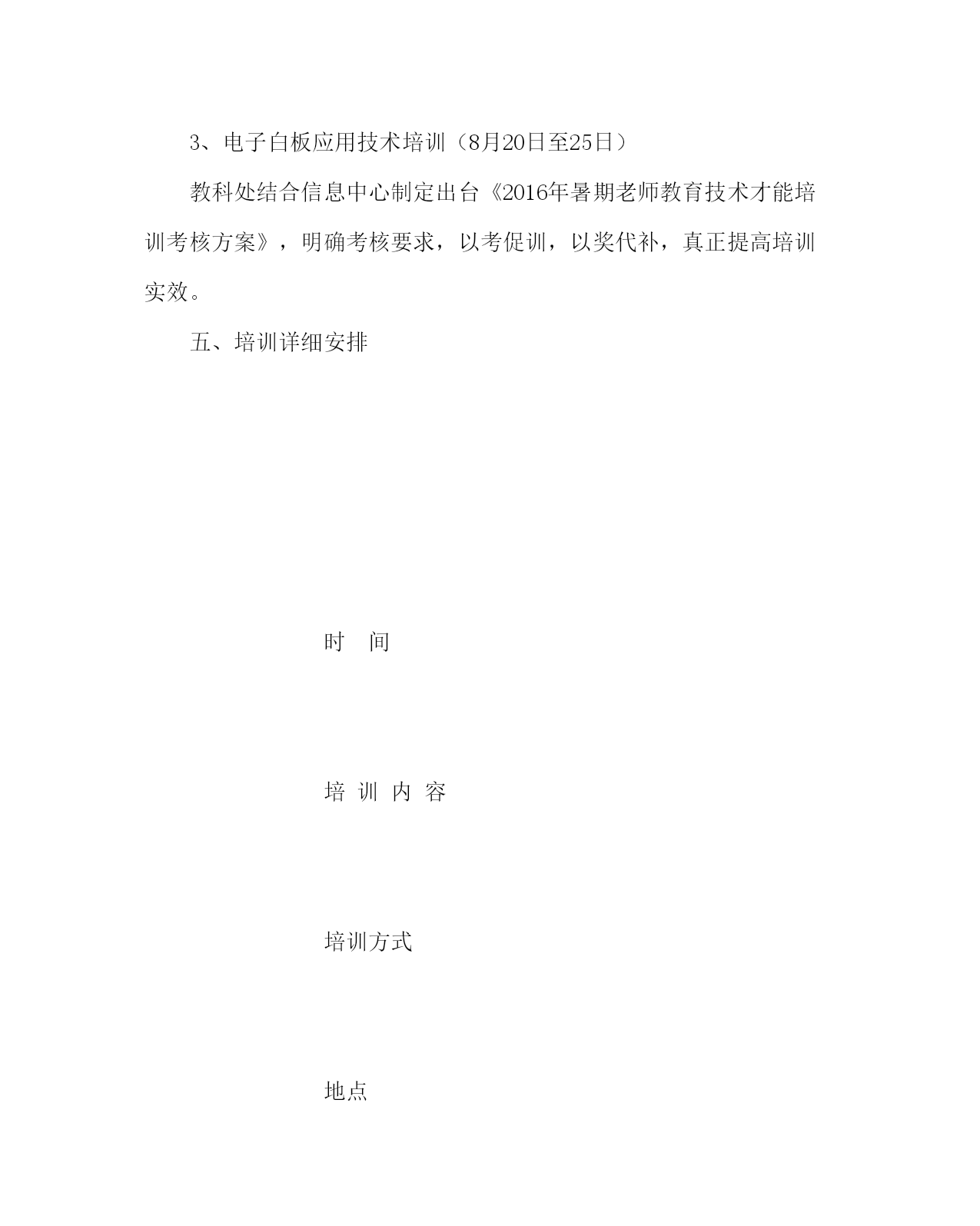 3、电子白板应用技术培训（8月20日至25日）

教科处结合信息中心制定出台《2016年暑期老师教育技术才能培训考核方案》，明确考核要求，以考促训，以奖代补，真正提高培训实效。

五、培训详细安排

时　间

培 训 内 容

培训方式

地点